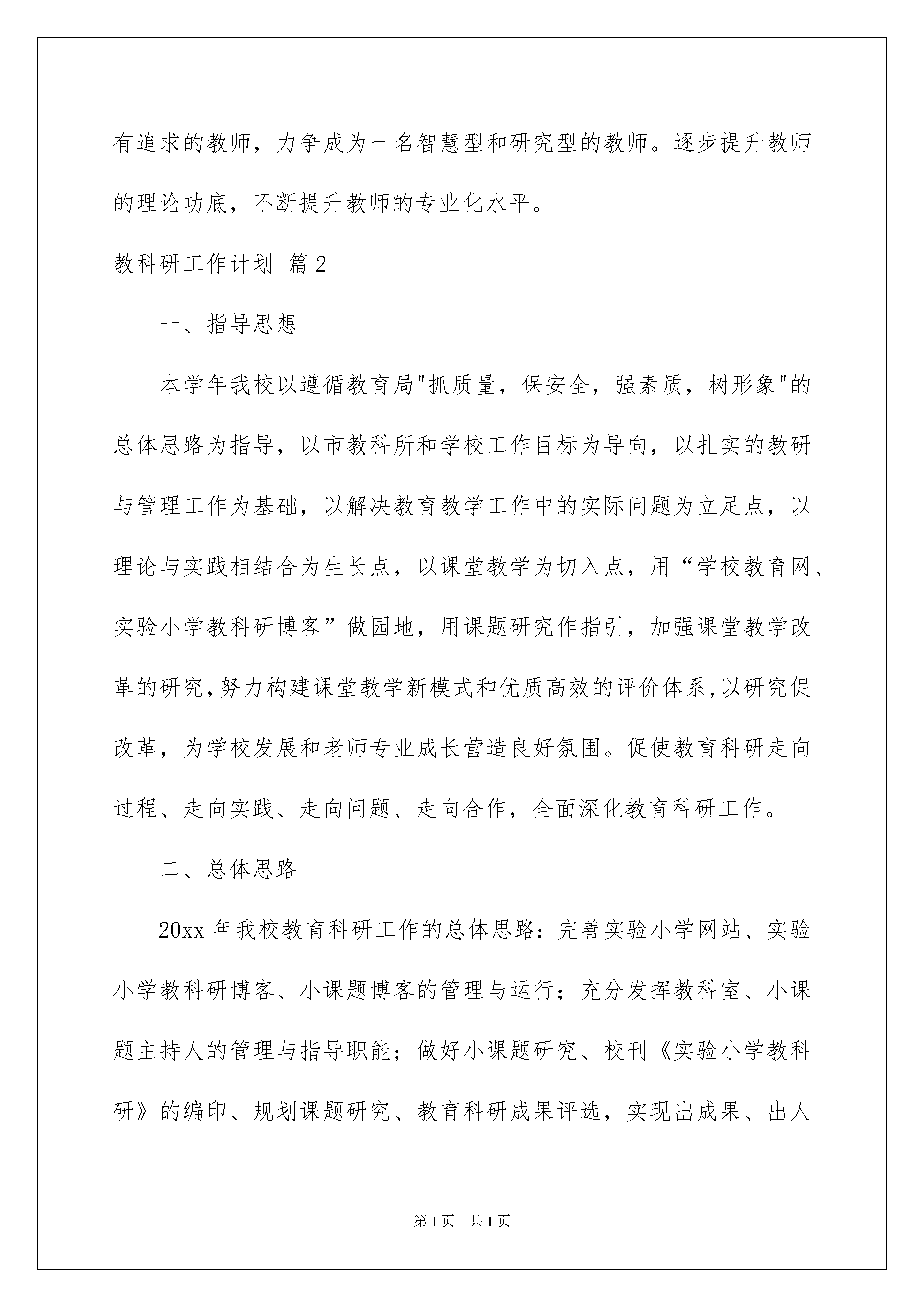 有追求的教师，力争成为一名智慧型和研究型的教师。逐步提升教师的理论功底，不断提升教师的专业化水平。

教科研工作计划 篇2

一、指导思想

本学年我校以遵循教育局"抓质量，保安全，强素质，树形象"的总体思路为指导，以市教科所和学校工作目标为导向，以扎实的教研与管理工作为基础，以解决教育教学工作中的实际问题为立足点，以理论与实践相结合为生长点，以课堂教学为切入点，用“学校教育网、实验小学教科研博客”做园地，用课题研究作指引，加强课堂教学改革的研究,努力构建课堂教学新模式和优质高效的评价体系,以研究促改革，为学校发展和老师专业成长营造良好氛围。促使教育科研走向过程、走向实践、走向问题、走向合作，全面深化教育科研工作。

二、总体思路

20xx年我校教育科研工作的总体思路：完善实验小学网站、实验小学教科研博客、小课题博客的管理与运行；充分发挥教科室、小课题主持人的管理与指导职能；做好小课题研究、校刊《实验小学教科研》的编印、规划课题研究、教育科研成果评选，实现出成果、出人

第1页 共1页